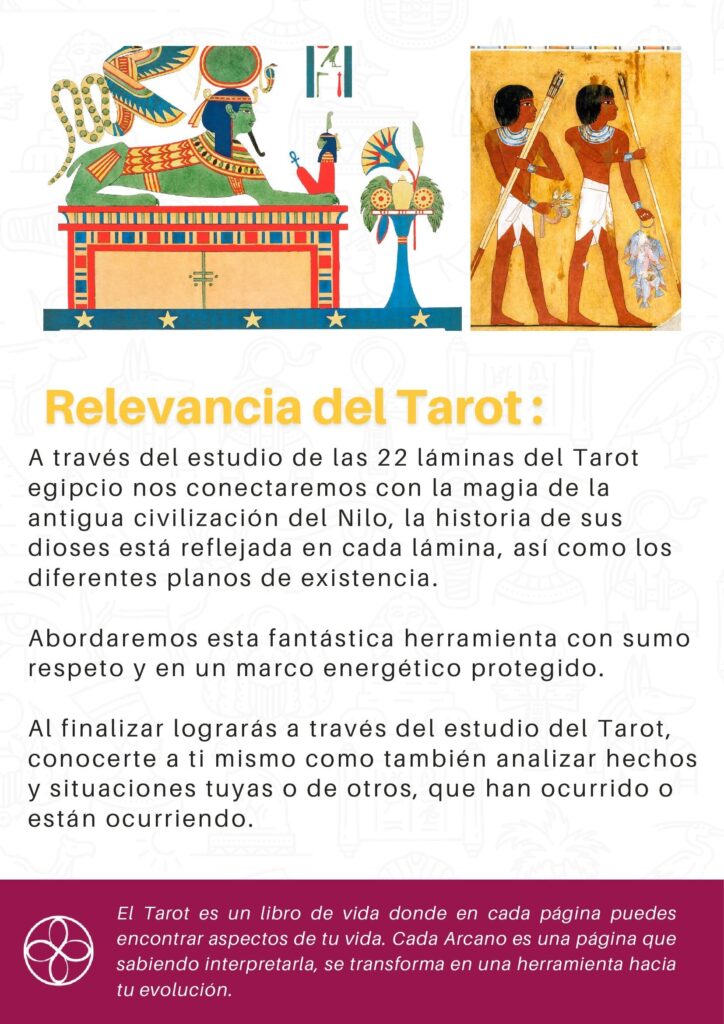 Relevancia del Tarot :

A través del estudio de las 22 láminas del Tarot egipcio nos conectaremos con la magia de la antigua civilización del Nilo, la historia de sus dioses está reflejada en cada lámina, así como los diferentes planos de existencia.

Abordaremos esta fantástica herramienta con sumo respeto y en un marco energético protegido.

Al finalizar lograrás a través del estudio del Tarot, conocerte a ti mismo como también analizar hechos y situaciones tuyas o de otros, que han ocurrido o están ocurriendo.

El Tarot es un libro de vida donde en cada página puedes encontrar aspectos de tu vida. Cada Arcano es una página que sabiendo interpretarla, se transforma en una herramienta hacia tu evolución.